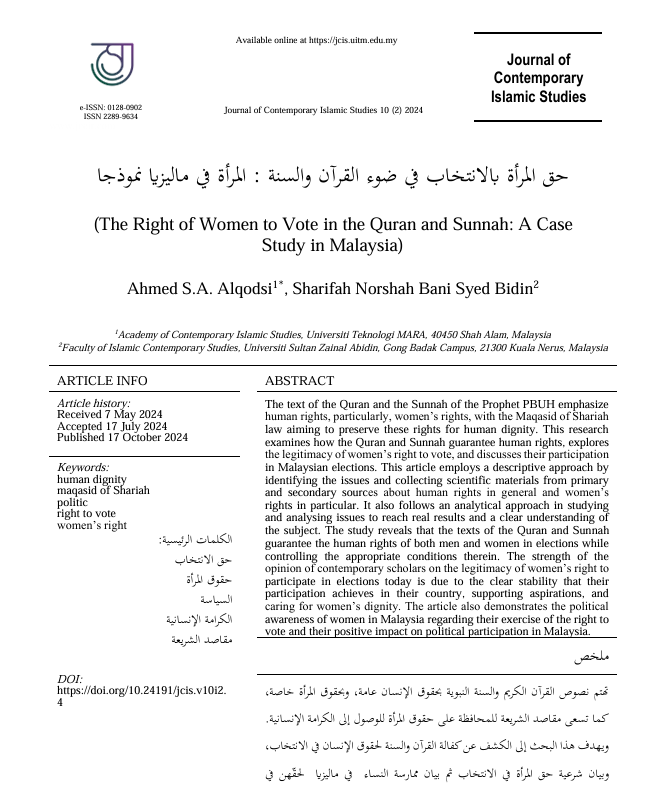 Available online at https://jcis.uitm.edu.my

e-ISSN: 0128-0902
ISSN 2289-9634

Journal of Contemporary Islamic Studies 10 (2) 2024

Journal of Contemporary Islamic Studies

حق المرأة بالانتخاب في ضوء القرآن والسنة : المرأة في ماليزيا نموذجا

(The Right of Women to Vote in the Quran and Sunnah: A Case Study in Malaysia)

Ahmed S.A. Alqodsi$^{1*}$, Sharifah Norshah Bani Syed Bidin$^{2}$

$^{1}$Academy of Contemporary Islamic Studies, Universiti Teknologi MARA, 40450 Shah Alam, Malaysia
$^{2}$Faculty of Islamic Contemporary Studies, Universiti Sultan Zainal Abidin, Gong Badak Campus, 21300 Kuala Nerus, Malaysia

ARTICLE INFO

Article history:
Received 7 May 2024
Accepted 17 July 2024
Published 17 October 2024

Keywords:
human dignity
maqasid of Shariah
politic
right to vote
women's right

الكلمات الرئيسية:
حق الانتخاب
حقوق المرأة
السياسة
الكرامة الإنسانية
مقاصد الشريعة

DOI:
https://doi.org/10.24191/jcis.v10i2.4

ABSTRACT

The text of the Quran and the Sunnah of the Prophet PBUH emphasize human rights, particularly, women's rights, with the Maqasid of Shariah law aiming to preserve these rights for human dignity. This research examines how the Quran and Sunnah guarantee human rights, explores the legitimacy of women's right to vote, and discusses their participation in Malaysian elections. This article employs a descriptive approach by identifying the issues and collecting scientific materials from primary and secondary sources about human rights in general and women's rights in particular. It also follows an analytical approach in studying and analysing issues to reach real results and a clear understanding of the subject. The study reveals that the texts of the Quran and Sunnah guarantee the human rights of both men and women in elections while controlling the appropriate conditions therein. The strength of the opinion of contemporary scholars on the legitimacy of women's right to participate in elections today is due to the clear stability that their participation achieves in their country, supporting aspirations, and caring for women's dignity. The article also demonstrates the political awareness of women in Malaysia regarding their exercise of the right to vote and their positive impact on political participation in Malaysia.

ملخص

تهتم نصوص القرآن الكريم والسنة النبوية بحقوق الإنسان عامة، وبحقوق المرأة خاصة، كما تسعى مقاصد الشريعة للمحافظة على حقوق المرأة للوصول إلى الكرامة الإنسانية. ويهدف هذا البحث إلى الكشف عن كفالة القرآن والسنة لحقوق الإنسان في الانتخاب، وبيان شرعية حق المرأة في الانتخاب ثم بيان ممارسة النساء في ماليزيا لحقّهن في